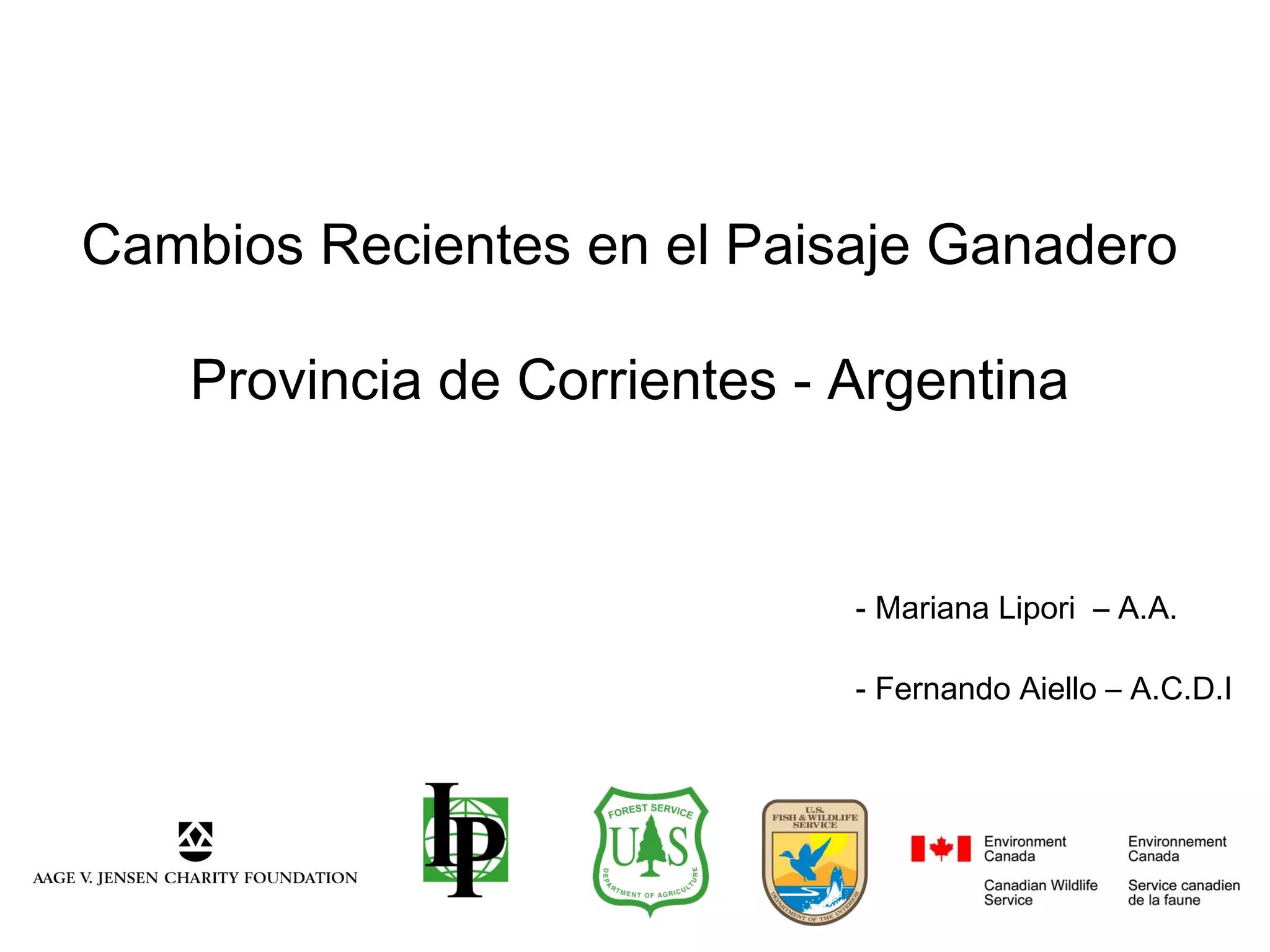 Cambios Recientes en el Paisaje Ganadero

Provincia de Corrientes - Argentina

- Mariana Lipori – A.A.

- Fernando Aiello – A.C.D.I

AAGE V. JENSEN CHARITY FOUNDATION

IP

FOREST SERVICE
US
DEPARTMENT OF AGRICULTURE

U.S.
FISH & WILDLIFE
SERVICE
DEPARTMENT OF THE INTERIOR

Environment
Canada

Canadian Wildlife
Service

Environnement
Canada

Service canadien
de la faune